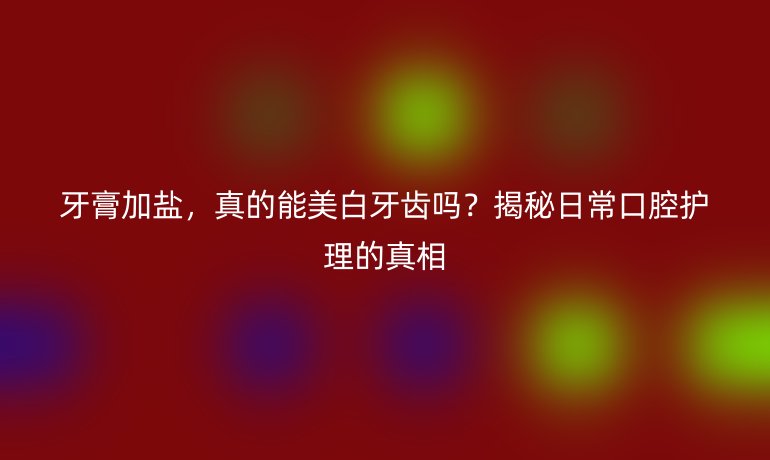 牙膏加盐，真的能美白牙齿吗？揭秘日常口腔护理的真相